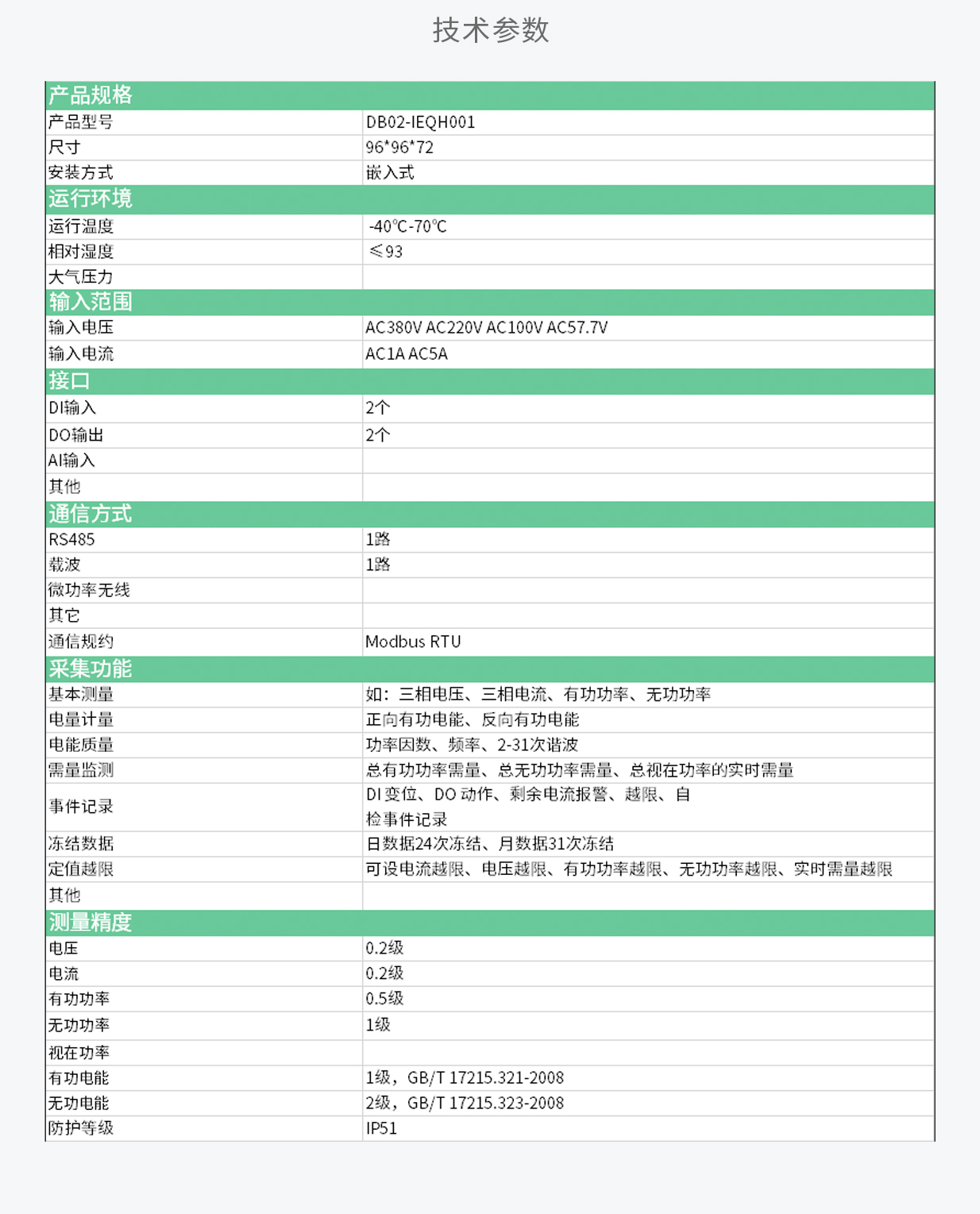 技术参数

| 产品规格 | |
|---|---|
| 产品型号 | DB02-IEQH001 |
| 尺寸 | 96*96*72 |
| 安装方式 | 嵌入式 |
| 运行环境 | |
| 运行温度 | -40℃-70℃ |
| 相对湿度 | ≤93 |
| 大气压力 | |
| 输入范围 | |
| 输入电压 | AC380V AC220V AC100V AC57.7V |
| 输入电流 | AC1A AC5A |
| 接口 | |
| DI输入 | 2个 |
| DO输出 | 2个 |
| AI输入 | |
| 其他 | |
| 通信方式 | |
| RS485 | 1路 |
| 载波 | 1路 |
| 微功率无线 | |
| 其它 | |
| 通信规约 | Modbus RTU |
| 采集功能 | |
| 基本测量 | 如：三相电压、三相电流、有功功率、无功功率 |
| 电量计量 | 正向有功电能、反向有功电能 |
| 电能质量 | 功率因数、频率、2-31次谐波 |
| 需量监测 | 总有功功率需量、总无功功率需量、总视在功率的实时需量 |
| 事件记录 | DI 变位、DO 动作、剩余电流报警、越限、自检事件记录 |
| 冻结数据 | 日数据24次冻结、月数据31次冻结 |
| 定值越限 | 可设电流越限、电压越限、有功功率越限、无功功率越限、实时需量越限 |
| 其他 | |
| 测量精度 | |
| 电压 | 0.2级 |
| 电流 | 0.2级 |
| 有功功率 | 0.5级 |
| 无功功率 | 1级 |
| 视在功率 | |
| 有功电能 | 1级，GB/T 17215.321-2008 |
| 无功电能 | 2级，GB/T 17215.323-2008 |
| 防护等级 | IP51 |